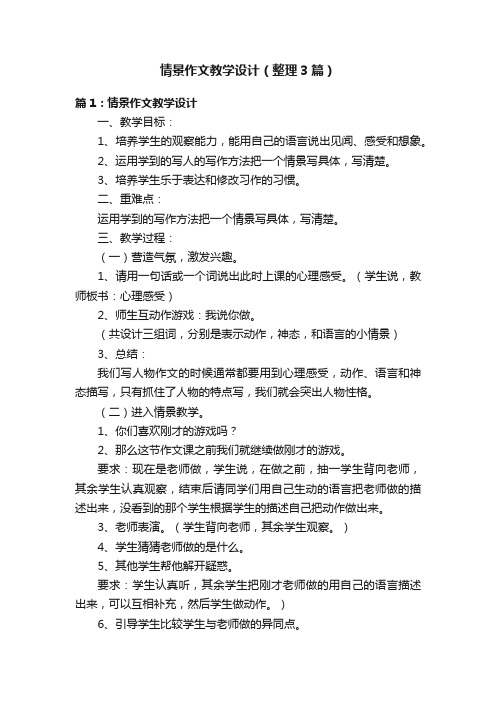 情景作文教学设计（整理3篇）

篇1：情景作文教学设计

一、教学目标：

1、培养学生的观察能力，能用自己的语言说出见闻、感受和想象。

2、运用学到的写人的写作方法把一个情景写具体，写清楚。

3、培养学生乐于表达和修改习作的习惯。

二、重难点：

运用学到的写作方法把一个情景写具体，写清楚。

三、教学过程：

（一）营造气氛，激发兴趣。

1、请用一句话或一个词说出此时上课的心理感受。（学生说，教师板书：心理感受）

2、师生互动作游戏：我说你做。

（共设计三组词，分别是表示动作，神态，和语言的小情景）

3、总结：

我们写人物作文的时候通常都要用到心理感受，动作、语言和神态描写，只有抓住了人物的特点写，我们就会突出人物性格。

（二）进入情景教学。

1、你们喜欢刚才的游戏吗？

2、那么这节作文课之前我们就继续做刚才的游戏。

要求：现在是老师做，学生说，在做之前，抽一学生背向老师，其余学生认真观察，结束后请同学们用自己生动的语言把老师做的描述出来，没看到的那个学生根据学生的描述自己把动作做出来。

3、老师表演。（学生背向老师，其余学生观察。）

4、学生猜猜老师做的是什么。

5、其他学生帮他解开疑惑。

要求：学生认真听，其余学生把刚才老师做的用自己的语言描述出来，可以互相补充，然后学生做动作。）

6、引导学生比较学生与老师做的异同点。